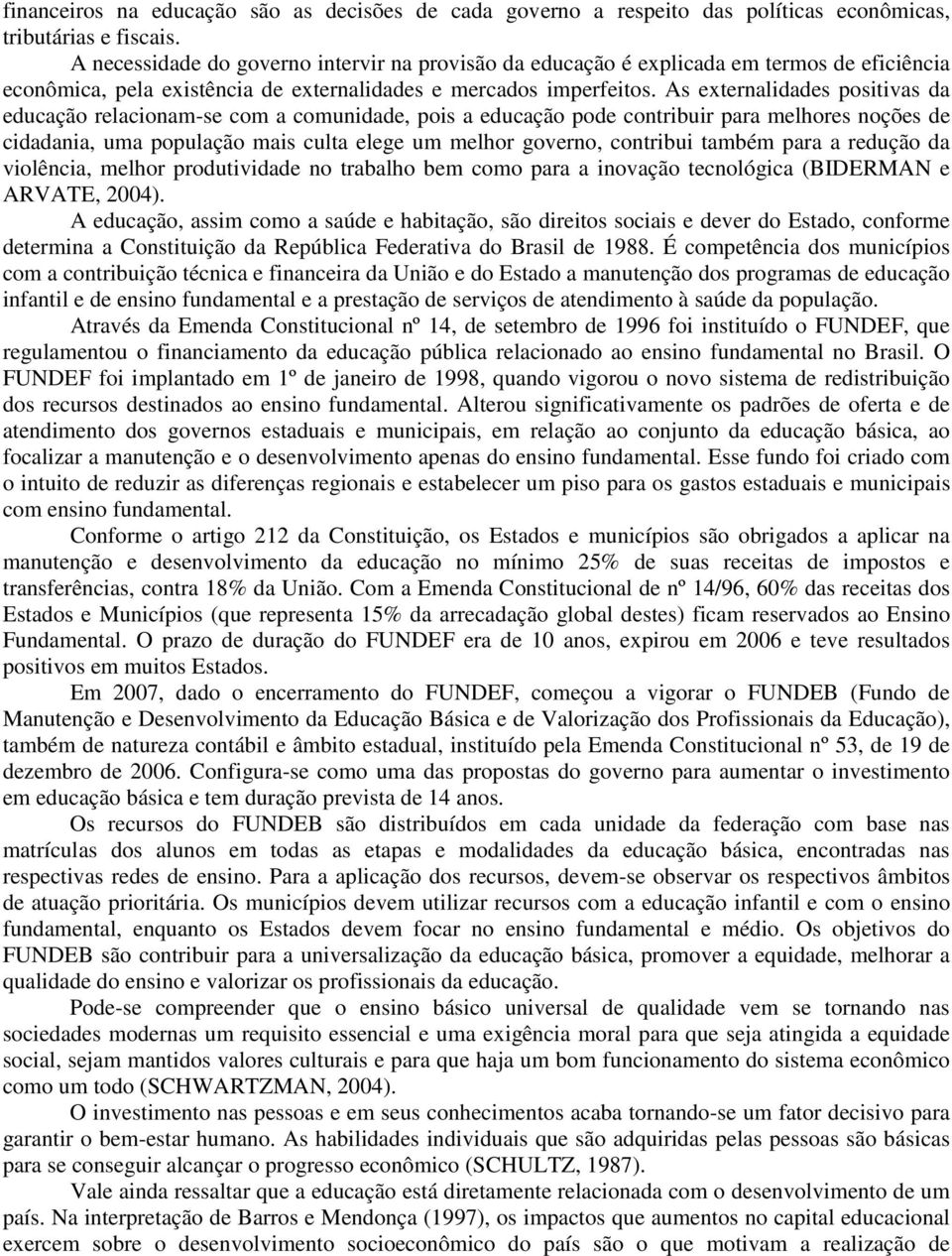 financeiros na educação são as decisões de cada governo a respeito das políticas econômicas, tributárias e fiscais.

A necessidade do governo intervir na provisão da educação é explicada em termos de eficiência econômica, pela existência de externalidades e mercados imperfeitos. As externalidades positivas da educação relacionam-se com a comunidade, pois a educação pode contribuir para melhores noções de cidadania, uma população mais culta elege um melhor governo, contribui também para a redução da violência, melhor produtividade no trabalho bem como para a inovação tecnológica (BIDERMAN e ARVATE, 2004).

A educação, assim como a saúde e habitação, são direitos sociais e dever do Estado, conforme determina a Constituição da República Federativa do Brasil de 1988. É competência dos municípios com a contribuição técnica e financeira da União e do Estado a manutenção dos programas de educação infantil e de ensino fundamental e a prestação de serviços de atendimento à saúde da população.

Através da Emenda Constitucional nº 14, de setembro de 1996 foi instituído o FUNDEF, que regulamentou o financiamento da educação pública relacionado ao ensino fundamental no Brasil. O FUNDEF foi implantado em 1º de janeiro de 1998, quando vigorou o novo sistema de redistribuição dos recursos destinados ao ensino fundamental. Alterou significativamente os padrões de oferta e de atendimento dos governos estaduais e municipais, em relação ao conjunto da educação básica, ao focalizar a manutenção e o desenvolvimento apenas do ensino fundamental. Esse fundo foi criado com o intuito de reduzir as diferenças regionais e estabelecer um piso para os gastos estaduais e municipais com ensino fundamental.

Conforme o artigo 212 da Constituição, os Estados e municípios são obrigados a aplicar na manutenção e desenvolvimento da educação no mínimo 25% de suas receitas de impostos e transferências, contra 18% da União. Com a Emenda Constitucional de nº 14/96, 60% das receitas dos Estados e Municípios (que representa 15% da arrecadação global destes) ficam reservados ao Ensino Fundamental. O prazo de duração do FUNDEF era de 10 anos, expirou em 2006 e teve resultados positivos em muitos Estados.

Em 2007, dado o encerramento do FUNDEF, começou a vigorar o FUNDEB (Fundo de Manutenção e Desenvolvimento da Educação Básica e de Valorização dos Profissionais da Educação), também de natureza contábil e âmbito estadual, instituído pela Emenda Constitucional nº 53, de 19 de dezembro de 2006. Configura-se como uma das propostas do governo para aumentar o investimento em educação básica e tem duração prevista de 14 anos.

Os recursos do FUNDEB são distribuídos em cada unidade da federação com base nas matrículas dos alunos em todas as etapas e modalidades da educação básica, encontradas nas respectivas redes de ensino. Para a aplicação dos recursos, devem-se observar os respectivos âmbitos de atuação prioritária. Os municípios devem utilizar recursos com a educação infantil e com o ensino fundamental, enquanto os Estados devem focar no ensino fundamental e médio. Os objetivos do FUNDEB são contribuir para a universalização da educação básica, promover a equidade, melhorar a qualidade do ensino e valorizar os profissionais da educação.

Pode-se compreender que o ensino básico universal de qualidade vem se tornando nas sociedades modernas um requisito essencial e uma exigência moral para que seja atingida a equidade social, sejam mantidos valores culturais e para que haja um bom funcionamento do sistema econômico como um todo (SCHWARTZMAN, 2004).

O investimento nas pessoas e em seus conhecimentos acaba tornando-se um fator decisivo para garantir o bem-estar humano. As habilidades individuais que são adquiridas pelas pessoas são básicas para se conseguir alcançar o progresso econômico (SCHULTZ, 1987).

Vale ainda ressaltar que a educação está diretamente relacionada com o desenvolvimento de um país. Na interpretação de Barros e Mendonça (1997), os impactos que aumentos no capital educacional exercem sobre o desenvolvimento socioeconômico do país são o que motivam a realização de